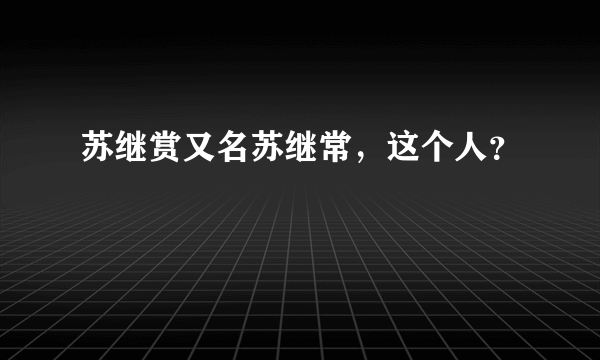 苏继赏又名苏继常，这个人?